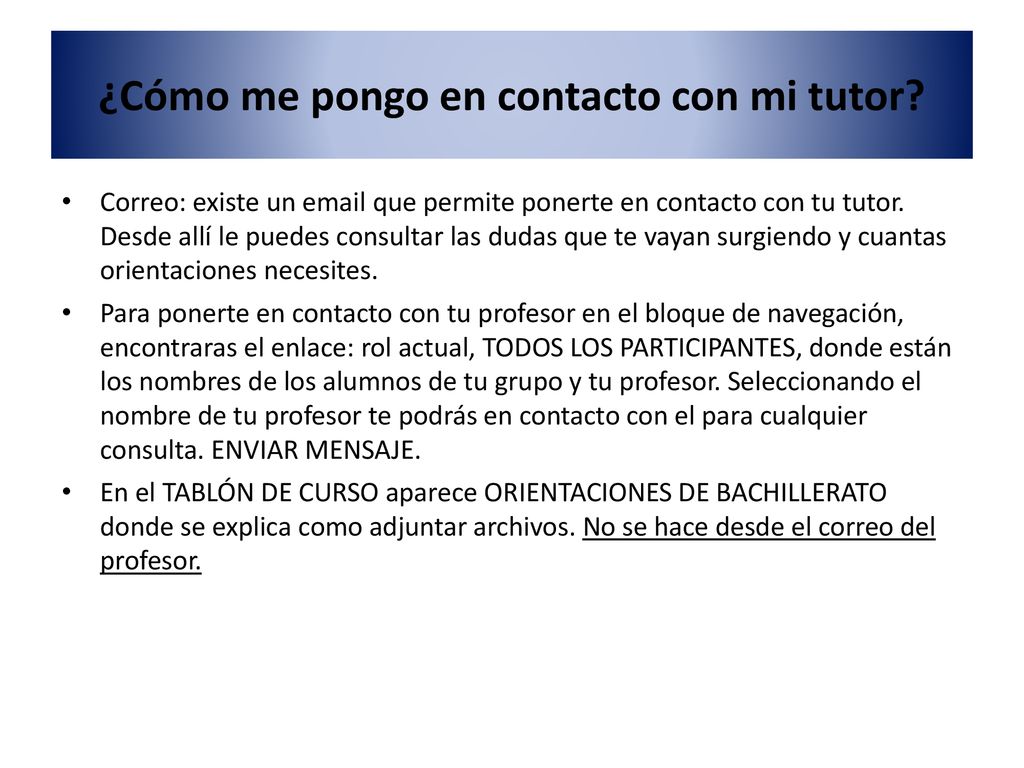 ¿Cómo me pongo en contacto con mi tutor?

• Correo: existe un email que permite ponerte en contacto con tu tutor. Desde allí le puedes consultar las dudas que te vayan surgiendo y cuantas orientaciones necesites.

• Para ponerte en contacto con tu profesor en el bloque de navegación, encontraras el enlace: rol actual, TODOS LOS PARTICIPANTES, donde están los nombres de los alumnos de tu grupo y tu profesor. Seleccionando el nombre de tu profesor te podrás en contacto con el para cualquier consulta. ENVIAR MENSAJE.

• En el TABLÓN DE CURSO aparece ORIENTACIONES DE BACHILLERATO donde se explica como adjuntar archivos. No se hace desde el correo del profesor.